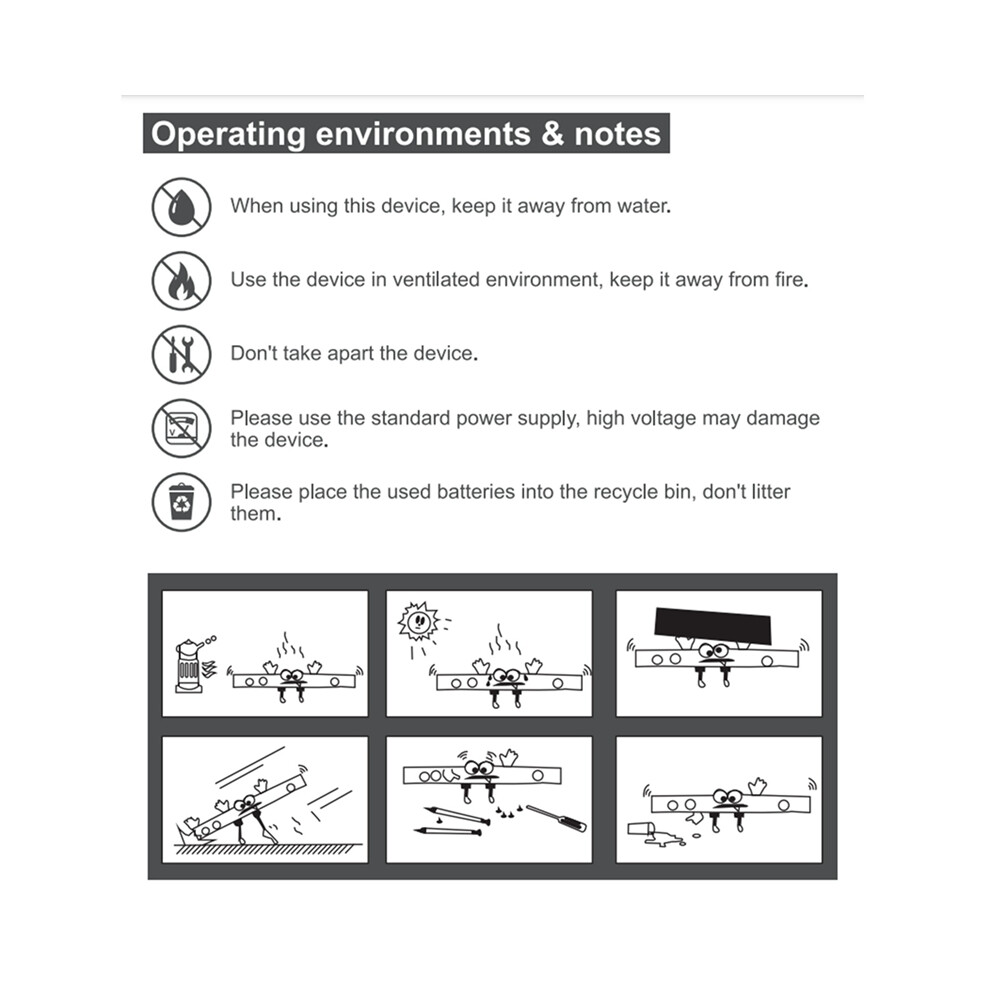 Operating environments & notes

When using this device, keep it away from water.

Use the device in ventilated environment, keep it away from fire.

Don't take apart the device.

Please use the standard power supply, high voltage may damage the device.

Please place the used batteries into the recycle bin, don't litter them.